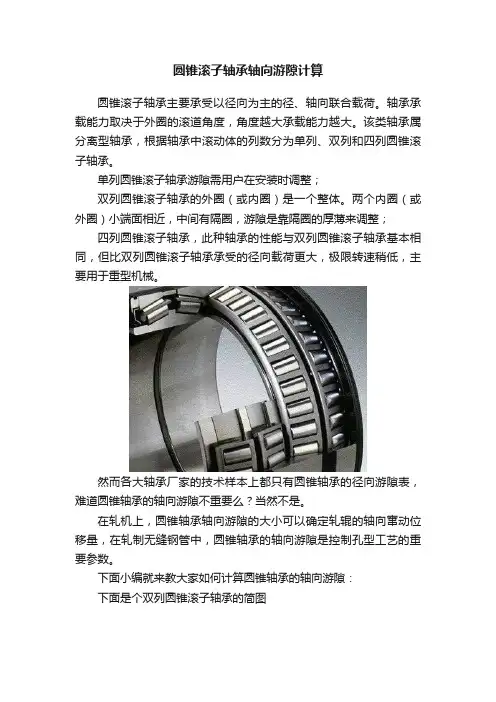 圆锥滚子轴承轴向游隙计算

圆锥滚子轴承主要承受以径向为主的径、轴向联合载荷。轴承承载能力取决于外圈的滚道角度，角度越大承载能力越大。该类轴承属分离型轴承，根据轴承中滚动体的列数分为单列、双列和四列圆锥滚子轴承。

单列圆锥滚子轴承游隙需用户在安装时调整；

双列圆锥滚子轴承的外圈（或内圈）是一个整体。两个内圈（或外圈）小端面相近，中间有隔圈，游隙是靠隔圈的厚薄来调整；

四列圆锥滚子轴承，此种轴承的性能与双列圆锥滚子轴承基本相同，但比双列圆锥滚子轴承承受的径向载荷更大，极限转速稍低，主要用于重型机械。

然而各大轴承厂家的技术样本上都只有圆锥轴承的径向游隙表，难道圆锥轴承的轴向游隙不重要么？当然不是。

在轧机上，圆锥轴承轴向游隙的大小可以确定轧辊的轴向窜动位移量，在轧制无缝钢管中，圆锥轴承的轴向游隙是控制孔型工艺的重要参数。

下面小编就来教大家如何计算圆锥轴承的轴向游隙：

下面是个双列圆锥滚子轴承的简图